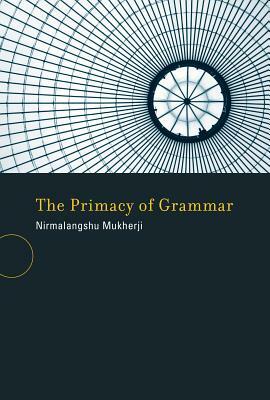 The Primacy of Grammar

Nirmalangshu Mukherji